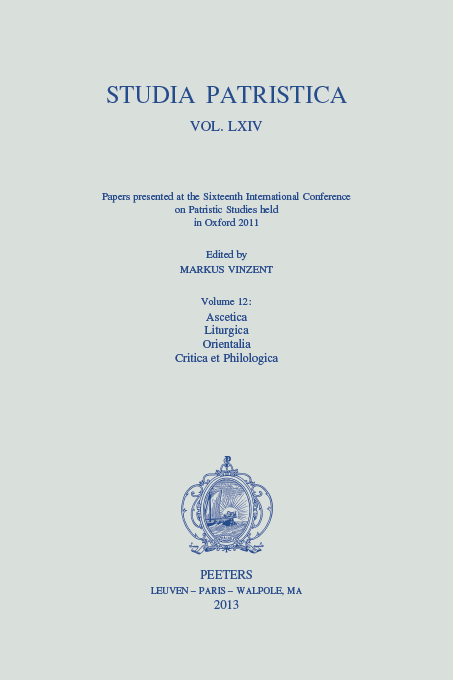 STUDIA PATRISTICA

VOL. LXIV

Papers presented at the Sixteenth International Conference on Patristic Studies held in Oxford 2011

Edited by
MARKUS VINZENT

Volume 12:
Ascetica
Liturgica
Orientalia
Critica et Philologica

PEETERS
LEUVEN – PARIS – WALPOLE, MA
2013